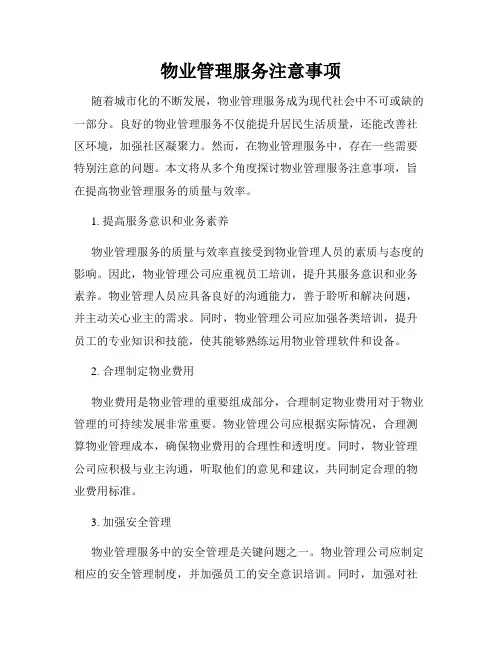 物业管理服务注意事项

随着城市化的不断发展，物业管理服务成为现代社会中不可或缺的一部分。良好的物业管理服务不仅能提升居民生活质量，还能改善社区环境，加强社区凝聚力。然而，在物业管理服务中，存在一些需要特别注意的问题。本文将从多个角度探讨物业管理服务注意事项，旨在提高物业管理服务的质量与效率。

1. 提高服务意识和业务素养

物业管理服务的质量与效率直接受到物业管理人员的素质与态度的影响。因此，物业管理公司应重视员工培训，提升其服务意识和业务素养。物业管理人员应具备良好的沟通能力，善于聆听和解决问题，并主动关心业主的需求。同时，物业管理公司应加强各类培训，提升员工的专业知识和技能，使其能够熟练运用物业管理软件和设备。

2. 合理制定物业费用

物业费用是物业管理的重要组成部分，合理制定物业费用对于物业管理的可持续发展非常重要。物业管理公司应根据实际情况，合理测算物业管理成本，确保物业费用的合理性和透明度。同时，物业管理公司应积极与业主沟通，听取他们的意见和建议，共同制定合理的物业费用标准。

3. 加强安全管理

物业管理服务中的安全管理是关键问题之一。物业管理公司应制定相应的安全管理制度，并加强员工的安全意识培训。同时，加强对社